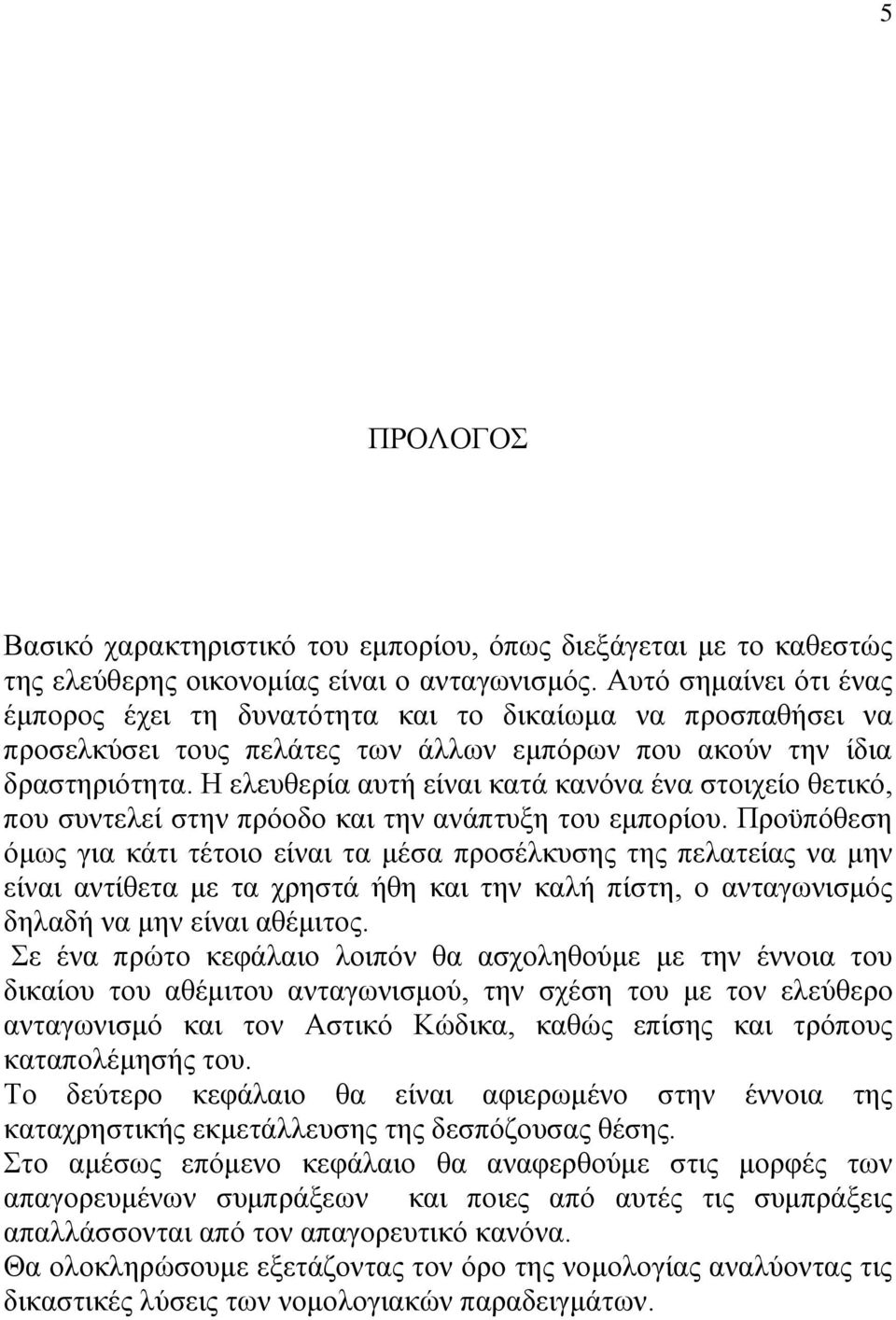 5

ΠΡΟΛΟΓΟΣ

Βασικό χαρακτηριστικό του εμπορίου, όπως διεξάγεται με το καθεστώς της ελεύθερης οικονομίας είναι ο ανταγωνισμός. Αυτό σημαίνει ότι ένας έμπορος έχει τη δυνατότητα και το δικαίωμα να προσπαθήσει να προσελκύσει τους πελάτες των άλλων εμπόρων που ακούν την ίδια δραστηριότητα. Η ελευθερία αυτή είναι κατά κανόνα ένα στοιχείο θετικό, που συντελεί στην πρόοδο και την ανάπτυξη του εμπορίου. Προϋπόθεση όμως για κάτι τέτοιο είναι τα μέσα προσέλκυσης της πελατείας να μην είναι αντίθετα με τα χρηστά ήθη και την καλή πίστη, ο ανταγωνισμός δηλαδή να μην είναι αθέμιτος.

Σε ένα πρώτο κεφάλαιο λοιπόν θα ασχοληθούμε με την έννοια του δικαίου του αθέμιτου ανταγωνισμού, την σχέση του με τον ελεύθερο ανταγωνισμό και τον Αστικό Κώδικα, καθώς επίσης και τρόπους καταπολέμησής του.

Το δεύτερο κεφάλαιο θα είναι αφιερωμένο στην έννοια της καταχρηστικής εκμετάλλευσης της δεσπόζουσας θέσης.

Στο αμέσως επόμενο κεφάλαιο θα αναφερθούμε στις μορφές των απαγορευμένων συμπράξεων και ποιες από αυτές τις συμπράξεις απαλλάσσονται από τον απαγορευτικό κανόνα.

Θα ολοκληρώσουμε εξετάζοντας τον όρο της νομολογίας αναλύοντας τις δικαστικές λύσεις των νομολογιακών παραδειγμάτων.